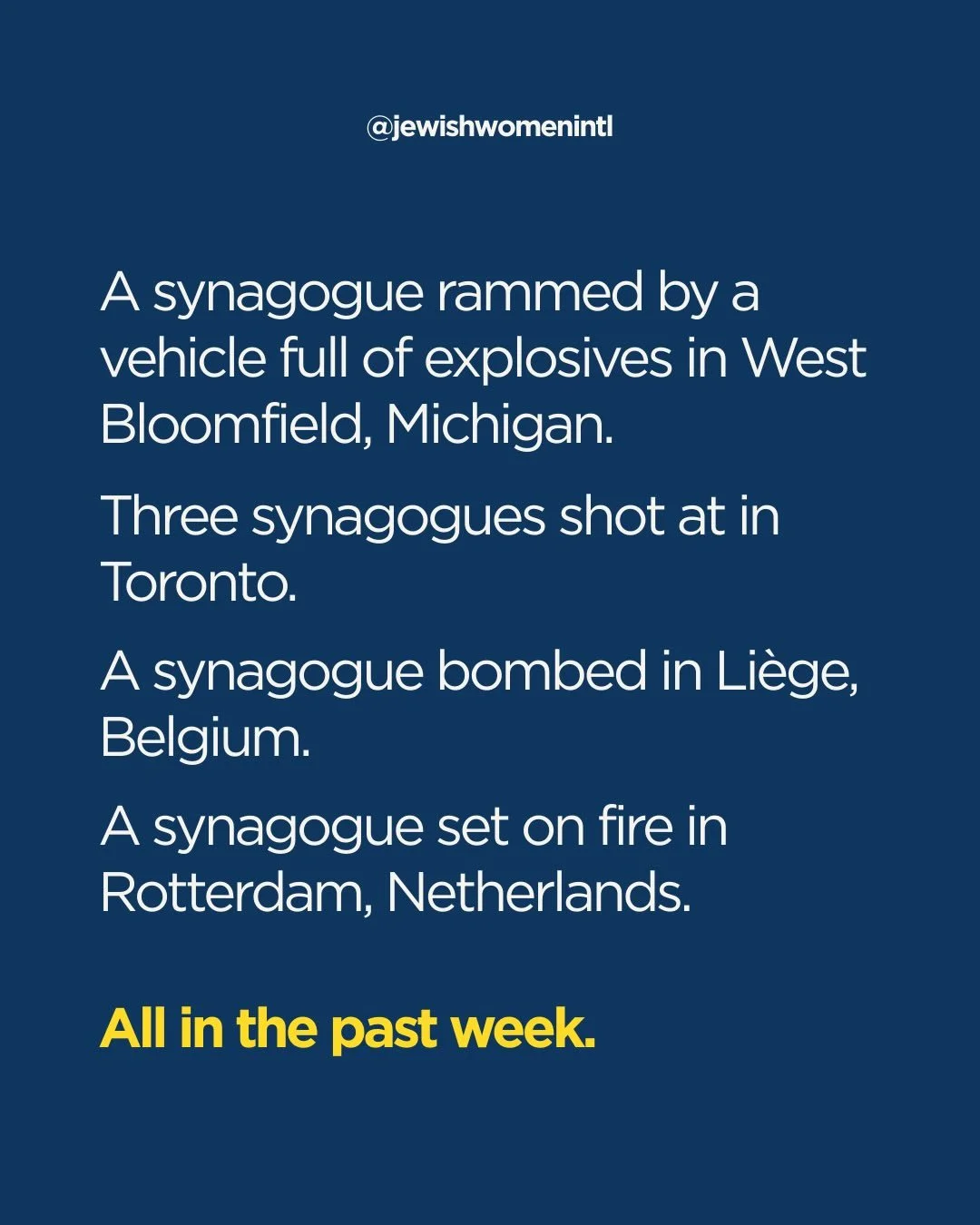 @jewishwomenintl

A synagogue rammed by a vehicle full of explosives in West Bloomfield, Michigan.

Three synagogues shot at in Toronto.

A synagogue bombed in Liège, Belgium.

A synagogue set on fire in Rotterdam, Netherlands.

All in the past week.